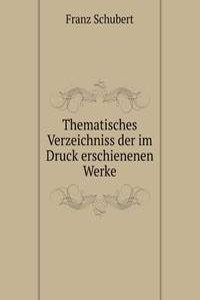 Franz Schubert

Thematisches Verzeichniss der im Druck erschienenen Werke